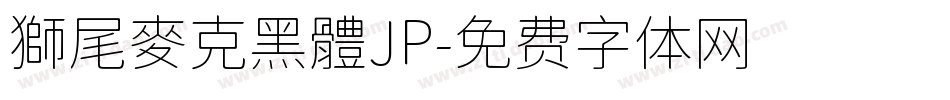 獅尾麥克黑體JP-免费字体网